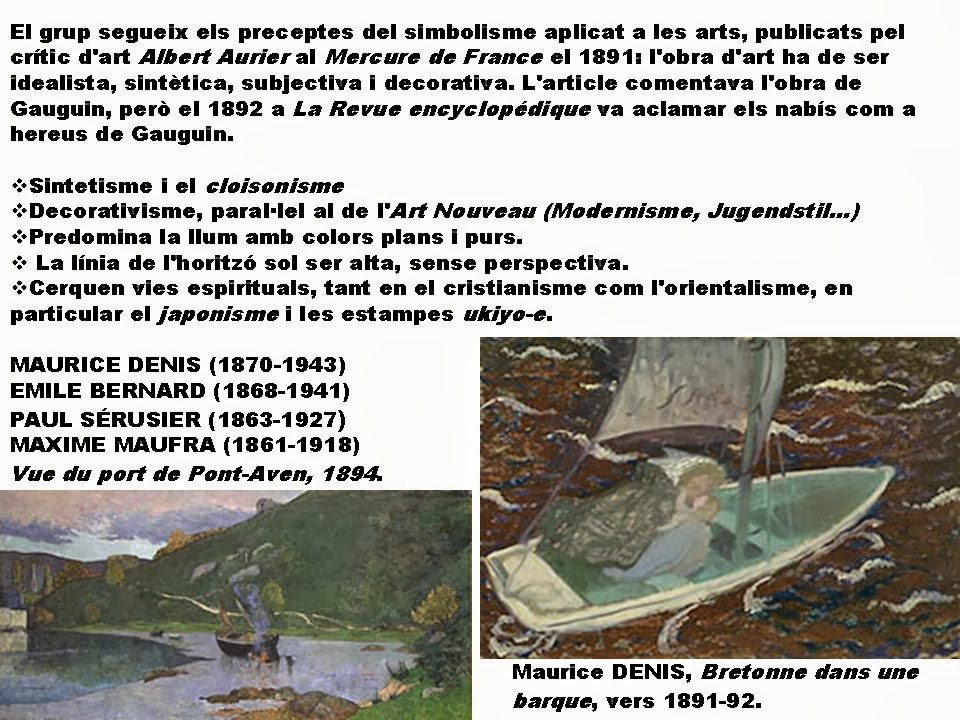 El grup segueix els preceptes del simbolisme aplicat a les arts, publicats pel crític d'art Albert Aurier al Mercure de France el 1891: l'obra d'art ha de ser idealista, sintètica, subjectiva i decorativa. L'article comentava l'obra de Gauguin, però el 1892 a La Revue encyclopédique va aclamar els nabís com a hereus de Gauguin.

❖Sintetisme i el cloisonisme
❖Decorativisme, paral·lel al de l'Art Nouveau (Modernisme, Jugendstil...)
❖Predomina la llum amb colors plans i purs.
❖ La línia de l'horitzó sol ser alta, sense perspectiva.
❖Cerquen vies espirituals, tant en el cristianisme com l'orientalisme, en particular el japonisme i les estampes ukiyo-e.

MAURICE DENIS (1870-1943)
EMILE BERNARD (1868-1941)
PAUL SÉRUSIER (1863-1927)
MAXIME MAUFRA (1861-1918)
Vue du port de Pont-Aven, 1894.

Maurice DENIS, Bretonne dans une barque, vers 1891-92.